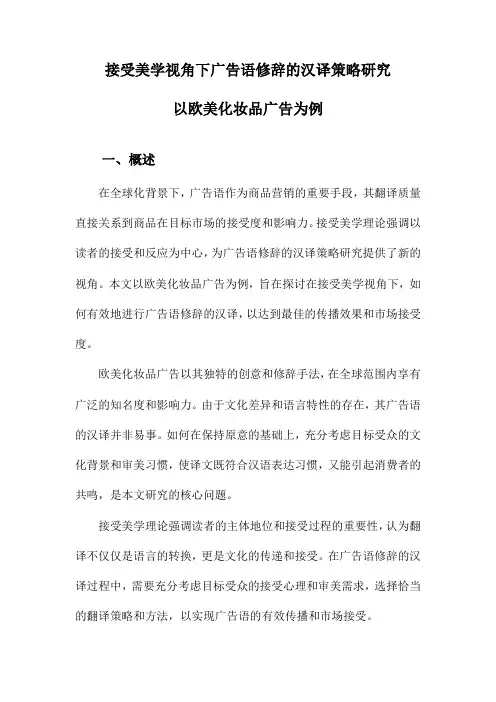 接受美学视角下广告语修辞的汉译策略研究

以欧美化妆品广告为例

一、概述

在全球化背景下，广告语作为商品营销的重要手段，其翻译质量直接关系到商品在目标市场的接受度和影响力。接受美学理论强调以读者的接受和反应为中心，为广告语修辞的汉译策略研究提供了新的视角。本文以欧美化妆品广告为例，旨在探讨在接受美学视角下，如何有效地进行广告语修辞的汉译，以达到最佳的传播效果和市场接受度。

欧美化妆品广告以其独特的创意和修辞手法，在全球范围内享有广泛的知名度和影响力。由于文化差异和语言特性的存在，其广告语的汉译并非易事。如何在保持原意的基础上，充分考虑目标受众的文化背景和审美习惯，使译文既符合汉语表达习惯，又能引起消费者的共鸣，是本文研究的核心问题。

接受美学理论强调读者的主体地位和接受过程的重要性，认为翻译不仅仅是语言的转换，更是文化的传递和接受。在广告语修辞的汉译过程中，需要充分考虑目标受众的接受心理和审美需求，选择恰当的翻译策略和方法，以实现广告语的有效传播和市场接受。